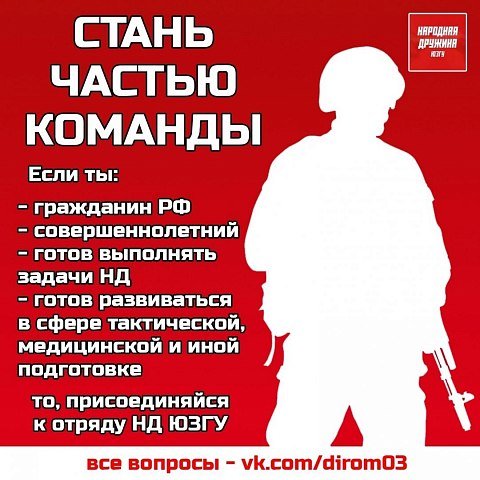 СТАНЬ ЧАСТЬЮ КОМАНДЫ

НАРОДНАЯ ДРУЖИНА ЮЗГУ

Если ты:

- гражданин РФ
- совершеннолетний
- готов выполнять задачи НД
- готов развиваться в сфере тактической, медицинской и иной подготовке

то, присоединяйся к отряду НД ЮЗГУ

все вопросы - vk.com/dirom03